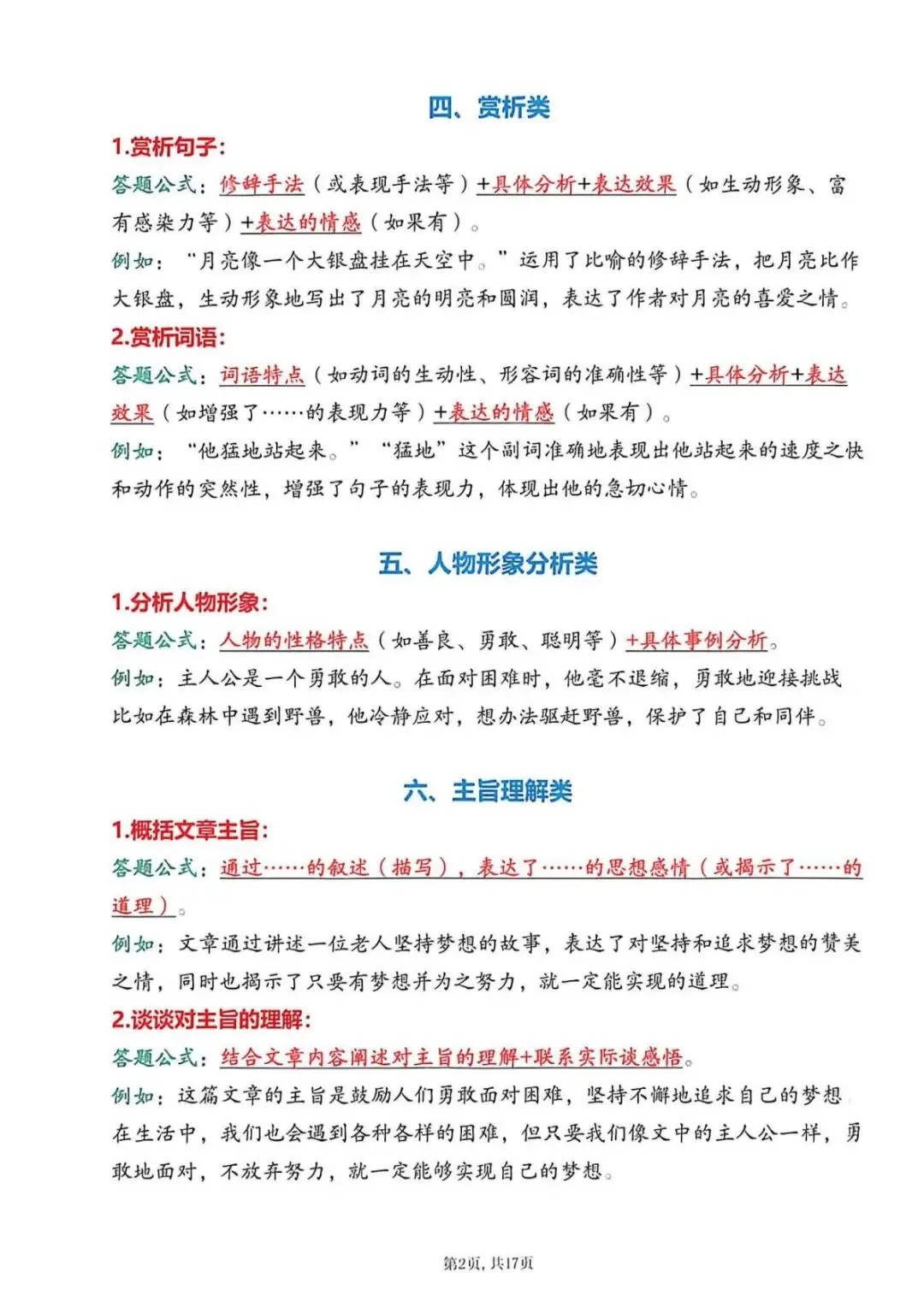 四、赏析类

1.赏析句子：

答题公式：修辞手法（或表现手法等）+具体分析+表达效果（如生动形象、富有感染力等）+表达的情感（如果有）。

例如：“月亮像一个大银盘挂在天空中。”运用了比喻的修辞手法，把月亮比作大银盘，生动形象地写出了月亮的明亮和圆润，表达了作者对月亮的喜爱之情。

2.赏析词语：

答题公式：词语特点（如动词的生动性、形容词的准确性等）+具体分析+表达效果（如增强了……的表现力等）+表达的情感（如果有）。

例如：“他猛地站起来。”“猛地”这个副词准确地表现出他站起来的速度之快和动作的突然性，增强了句子的表现力，体现出他的急切心情。

五、人物形象分析类

1.分析人物形象：

答题公式：人物的性格特点（如善良、勇敢、聪明等）+具体事例分析。

例如：主人公是一个勇敢的人。在面对困难时，他毫不退缩，勇敢地迎接挑战比如在森林中遇到野兽，他冷静应对，想办法驱赶野兽，保护了自己和同伴。

六、主旨理解类

1.概括文章主旨：

答题公式：通过……的叙述（描写），表达了……的思想感情（或揭示了……的道理）。

例如：文章通过讲述一位老人坚持梦想的故事，表达了对坚持和追求梦想的赞美之情，同时也揭示了只要有梦想并为之努力，就一定能实现的道理。

2.谈谈对主旨的理解：

答题公式：结合文章内容阐述对主旨的理解+联系实际谈感悟。

例如：这篇文章的主旨是鼓励人们勇敢面对困难，坚持不懈地追求自己的梦想在生活中，我们也会遇到各种各样的困难，但只要我们像文中的主人公一样，勇敢地面对，不放弃努力，就一定能够实现自己的梦想。

第2页，共17页